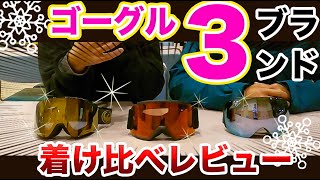 ゴーグル 3 ブランド

着け比べレビュー